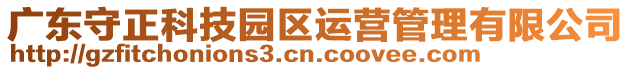 广东守正科技园区运营管理有限公司
http://gzfitchonions3.cn.coovee.com